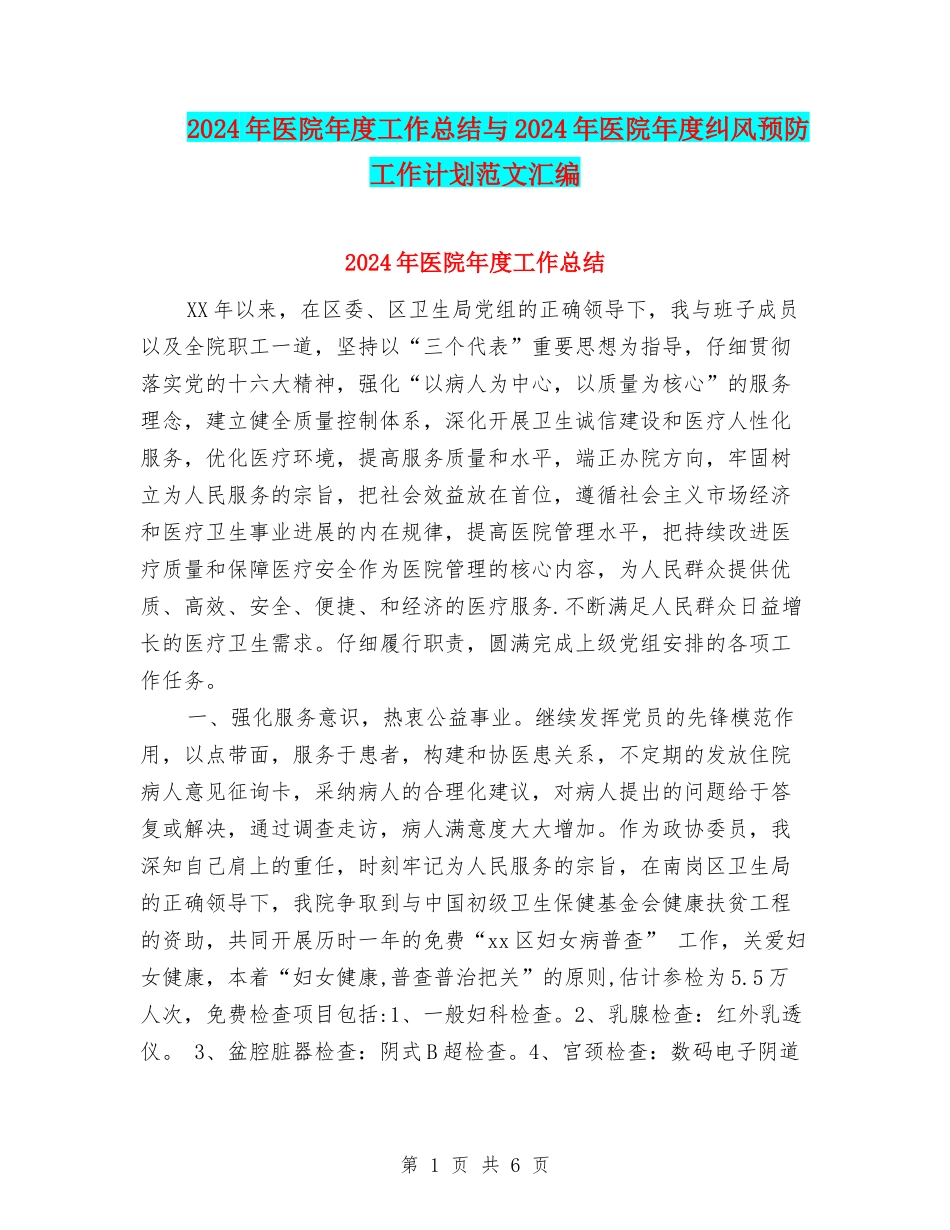 2024年医院年度工作总结与2024年医院年度纠风预防工作计划范文汇编

2024年医院年度工作总结

XX年以来，在区委、区卫生局党组的正确领导下，我与班子成员以及全院职工一道，坚持以“三个代表”重要思想为指导，仔细贯彻落实党的十六大精神，强化“以病人为中心，以质量为核心”的服务理念，建立健全质量控制体系，深化开展卫生诚信建设和医疗人性化服务，优化医疗环境，提高服务质量和水平，端正办院方向，牢固树立为人民服务的宗旨，把社会效益放在首位，遵循社会主义市场经济和医疗卫生事业进展的内在规律，提高医院管理水平，把持续改进医疗质量和保障医疗安全作为医院管理的核心内容，为人民群众提供优质、高效、安全、便捷、和经济的医疗服务.不断满足人民群众日益增长的医疗卫生需求。仔细履行职责，圆满完成上级党组安排的各项工作任务。

一、强化服务意识，热衷公益事业。继续发挥党员的先锋模范作用，以点带面，服务于患者，构建和协医患关系，不定期的发放住院病人意见征询卡，采纳病人的合理化建议，对病人提出的问题给于答复或解决，通过调查走访，病人满意度大大增加。作为政协委员，我深知自己肩上的重任，时刻牢记为人民服务的宗旨，在南岗区卫生局的正确领导下，我院争取到与中国初级卫生保健基金会健康扶贫工程的资助，共同开展历时一年的免费“xx区妇女病普查” 工作，关爱妇女健康，本着“妇女健康,普查普治把关”的原则,估计参检为5.5万人次，免费检查项目包括:1、一般妇科检查。2、乳腺检查：红外乳透仪。 3、盆腔脏器检查：阴式B超检查。4、宫颈检查：数码电子阴道

第 1 页 共 6 页